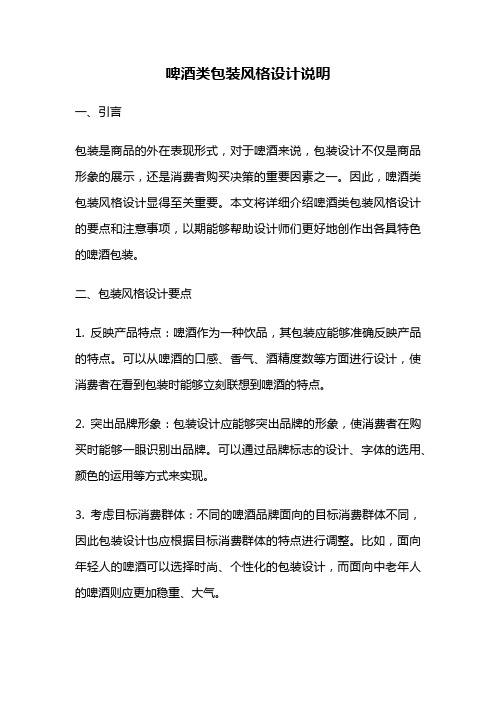 啤酒类包装风格设计说明

一、引言

包装是商品的外在表现形式，对于啤酒来说，包装设计不仅是商品形象的展示，还是消费者购买决策的重要因素之一。因此，啤酒类包装风格设计显得至关重要。本文将详细介绍啤酒类包装风格设计的要点和注意事项，以期能够帮助设计师们更好地创作出各具特色的啤酒包装。

二、包装风格设计要点

1. 反映产品特点：啤酒作为一种饮品，其包装应能够准确反映产品的特点。可以从啤酒的口感、香气、酒精度数等方面进行设计，使消费者在看到包装时能够立刻联想到啤酒的特点。

2. 突出品牌形象：包装设计应能够突出品牌的形象，使消费者在购买时能够一眼识别出品牌。可以通过品牌标志的设计、字体的选用、颜色的运用等方式来实现。

3. 考虑目标消费群体：不同的啤酒品牌面向的目标消费群体不同，因此包装设计也应根据目标消费群体的特点进行调整。比如，面向年轻人的啤酒可以选择时尚、个性化的包装设计，而面向中老年人的啤酒则应更加稳重、大气。